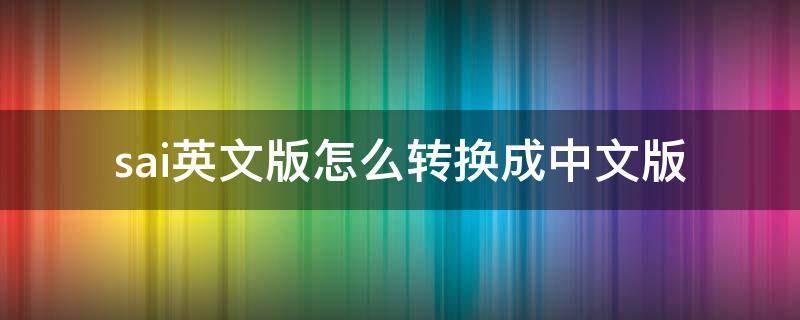 sai英文版怎么转换成中文版